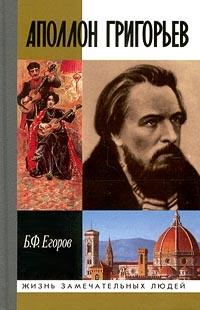 АПОЛЛОН ГРИГОРЬЕВ

Б.Ф. Егоров

ЖИЗНЬ ЗАМЕЧАТЕЛЬНЫХ ЛЮДЕЙ